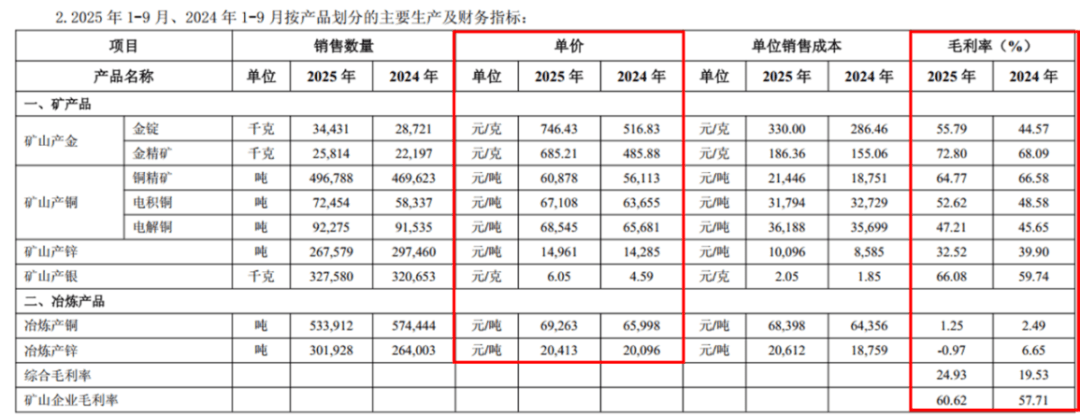 2. 2025 年 1-9 月、2024 年 1-9 月按产品划分的主要生产及财务指标：

| 项目 | | 销售数量 | | | 单价 | | | 单位销售成本 | | | 毛利率（%） | |
|---|---|---|---|---|---|---|---|---|---|---|---|---|
| 产品名称 | | 单位 | 2025 年 | 2024 年 | 单位 | 2025 年 | 2024 年 | 单位 | 2025 年 | 2024 年 | 2025 年 | 2024 年 |
| 一、矿产品 | | | | | | | | | | | | |
| 矿山产金 | 金锭 | 千克 | 34,431 | 28,721 | 元/克 | 746.43 | 516.83 | 元/克 | 330.00 | 286.46 | 55.79 | 44.57 |
| | 金精矿 | 千克 | 25,814 | 22,197 | 元/克 | 685.21 | 485.88 | 元/克 | 186.36 | 155.06 | 72.80 | 68.09 |
| 矿山产铜 | 铜精矿 | 吨 | 496,788 | 469,623 | 元/吨 | 60,878 | 56,113 | 元/吨 | 21,446 | 18,751 | 64.77 | 66.58 |
| | 电积铜 | 吨 | 72,454 | 58,337 | 元/吨 | 67,108 | 63,655 | 元/吨 | 31,794 | 32,729 | 52.62 | 48.58 |
| | 电解铜 | 吨 | 92,275 | 91,535 | 元/吨 | 68,545 | 65,681 | 元/吨 | 36,188 | 35,699 | 47.21 | 45.65 |
| 矿山产锌 | | 吨 | 267,579 | 297,460 | 元/吨 | 14,961 | 14,285 | 元/吨 | 10,096 | 8,585 | 32.52 | 39.90 |
| 矿山产银 | | 千克 | 327,580 | 320,653 | 元/克 | 6.05 | 4.59 | 元/克 | 2.05 | 1.85 | 66.08 | 59.74 |
| 二、冶炼产品 | | | | | | | | | | | | |
| 冶炼产铜 | | 吨 | 533,912 | 574,444 | 元/吨 | 69,263 | 65,998 | 元/吨 | 68,398 | 64,356 | 1.25 | 2.49 |
| 冶炼产锌 | | 吨 | 301,928 | 264,003 | 元/吨 | 20,413 | 20,096 | 元/吨 | 20,612 | 18,759 | -0.97 | 6.65 |
| 综合毛利率 | | | | | | | | | | | 24.93 | 19.53 |
| 矿山企业毛利率 | | | | | | | | | | | 60.62 | 57.71 |